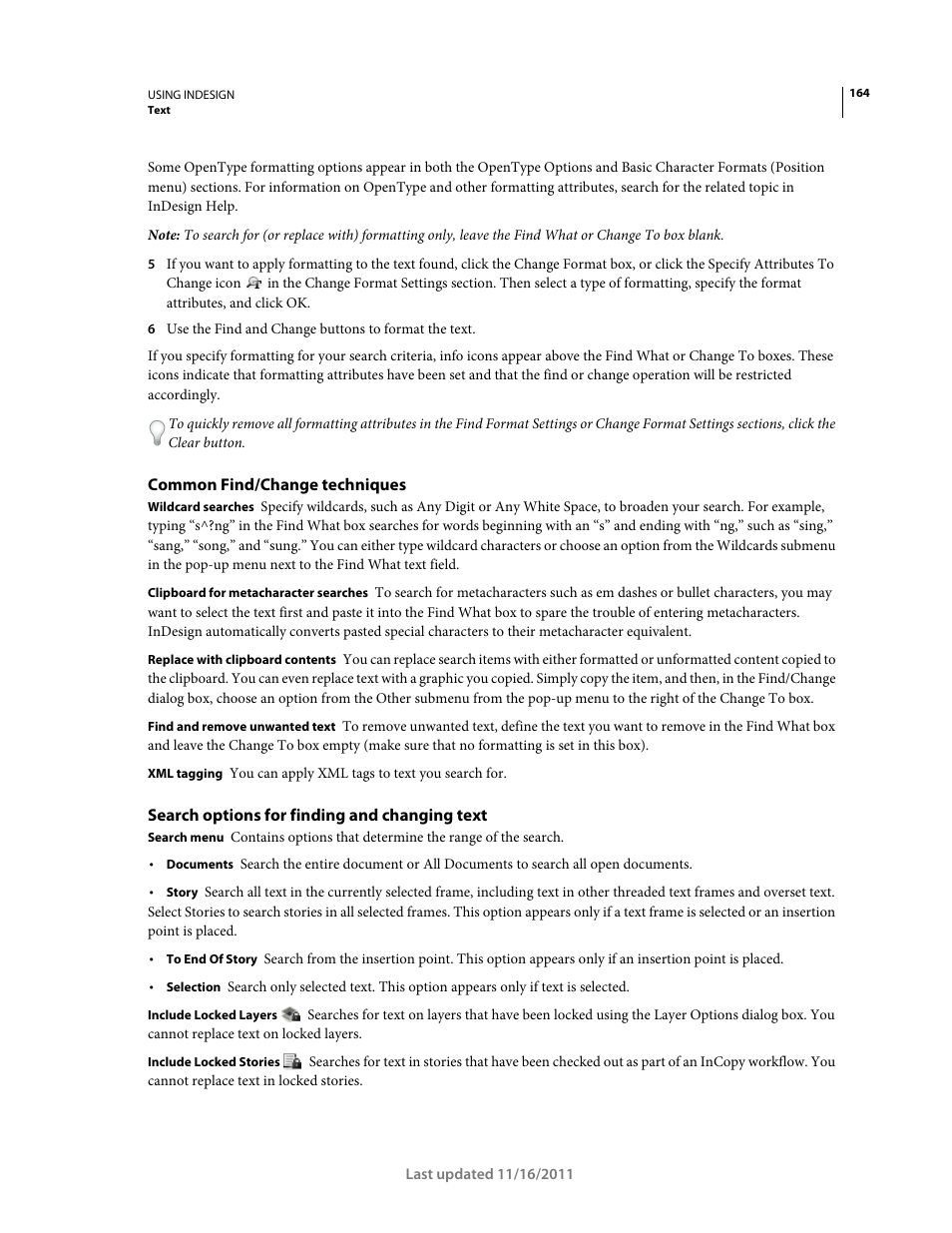 USING INDESIGN
Text

164

Some OpenType formatting options appear in both the OpenType Options and Basic Character Formats (Position menu) sections. For information on OpenType and other formatting attributes, search for the related topic in InDesign Help.

Note: To search for (or replace with) formatting only, leave the Find What or Change To box blank.

5 If you want to apply formatting to the text found, click the Change Format box, or click the Specify Attributes To Change icon in the Change Format Settings section. Then select a type of formatting, specify the format attributes, and click OK.

6 Use the Find and Change buttons to format the text.

If you specify formatting for your search criteria, info icons appear above the Find What or Change To boxes. These icons indicate that formatting attributes have been set and that the find or change operation will be restricted accordingly.

To quickly remove all formatting attributes in the Find Format Settings or Change Format Settings sections, click the Clear button.

Common Find/Change techniques

Wildcard searches Specify wildcards, such as Any Digit or Any White Space, to broaden your search. For example, typing “s^?ng” in the Find What box searches for words beginning with an “s” and ending with “ng,” such as “sing,” “sang,” “song,” and “sung.” You can either type wildcard characters or choose an option from the Wildcards submenu in the pop-up menu next to the Find What text field.

Clipboard for metacharacter searches To search for metacharacters such as em dashes or bullet characters, you may want to select the text first and paste it into the Find What box to spare the trouble of entering metacharacters. InDesign automatically converts pasted special characters to their metacharacter equivalent.

Replace with clipboard contents You can replace search items with either formatted or unformatted content copied to the clipboard. You can even replace text with a graphic you copied. Simply copy the item, and then, in the Find/Change dialog box, choose an option from the Other submenu from the pop-up menu to the right of the Change To box.

Find and remove unwanted text To remove unwanted text, define the text you want to remove in the Find What box and leave the Change To box empty (make sure that no formatting is set in this box).

XML tagging You can apply XML tags to text you search for.

Search options for finding and changing text

Search menu Contains options that determine the range of the search.

• Documents Search the entire document or All Documents to search all open documents.

• Story Search all text in the currently selected frame, including text in other threaded text frames and overset text. Select Stories to search stories in all selected frames. This option appears only if a text frame is selected or an insertion point is placed.

• To End Of Story Search from the insertion point. This option appears only if an insertion point is placed.

• Selection Search only selected text. This option appears only if text is selected.

Include Locked Layers Searches for text on layers that have been locked using the Layer Options dialog box. You cannot replace text on locked layers.

Include Locked Stories Searches for text in stories that have been checked out as part of an InCopy workflow. You cannot replace text in locked stories.

Last updated 11/16/2011